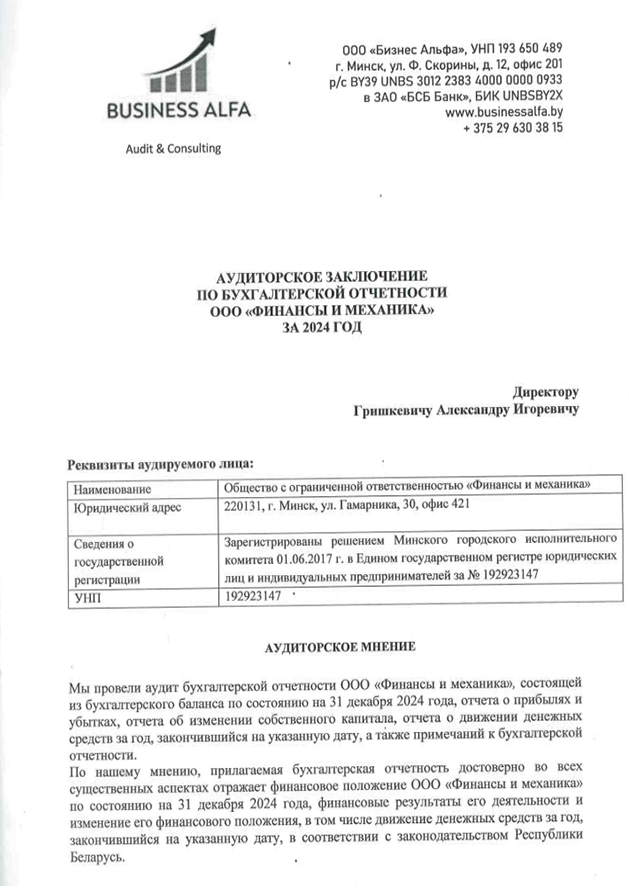 BUSINESS ALFA

Audit & Consulting

ООО «Бизнес Альфа», УНП 193 650 489
г. Минск, ул. Ф. Скорины, д. 12, офис 201
р/с BY39 UNBS 3012 2383 4000 0000 0933
в ЗАО «БСБ Банк», БИК UNBSBY2X
www.businessalfa.by
+ 375 29 630 38 15

АУДИТОРСКОЕ ЗАКЛЮЧЕНИЕ
ПО БУХГАЛТЕРСКОЙ ОТЧЕТНОСТИ
ООО «ФИНАНСЫ И МЕХАНИКА»
ЗА 2024 ГОД

Директору
Гришкевичу Александру Игоревичу

Реквизиты аудируемого лица:

| Наименование | Общество с ограниченной ответственностью «Финансы и механика» |
|---|---|
| Юридический адрес | 220131, г. Минск, ул. Гамарника, 30, офис 421 |
| Сведения о государственной регистрации | Зарегистрированы решением Минского городского исполнительного комитета 01.06.2017 г. в Едином государственном регистре юридических лиц и индивидуальных предпринимателей за № 192923147 |
| УНП | 192923147 |

АУДИТОРСКОЕ МНЕНИЕ

Мы провели аудит бухгалтерской отчетности ООО «Финансы и механика», состоящей из бухгалтерского баланса по состоянию на 31 декабря 2024 года, отчета о прибылях и убытках, отчета об изменении собственного капитала, отчета о движении денежных средств за год, закончившийся на указанную дату, а также примечаний к бухгалтерской отчетности.
По нашему мнению, прилагаемая бухгалтерская отчетность достоверно во всех существенных аспектах отражает финансовое положение ООО «Финансы и механика» по состоянию на 31 декабря 2024 года, финансовые результаты его деятельности и изменение его финансового положения, в том числе движение денежных средств за год, закончившийся на указанную дату, в соответствии с законодательством Республики Беларусь.